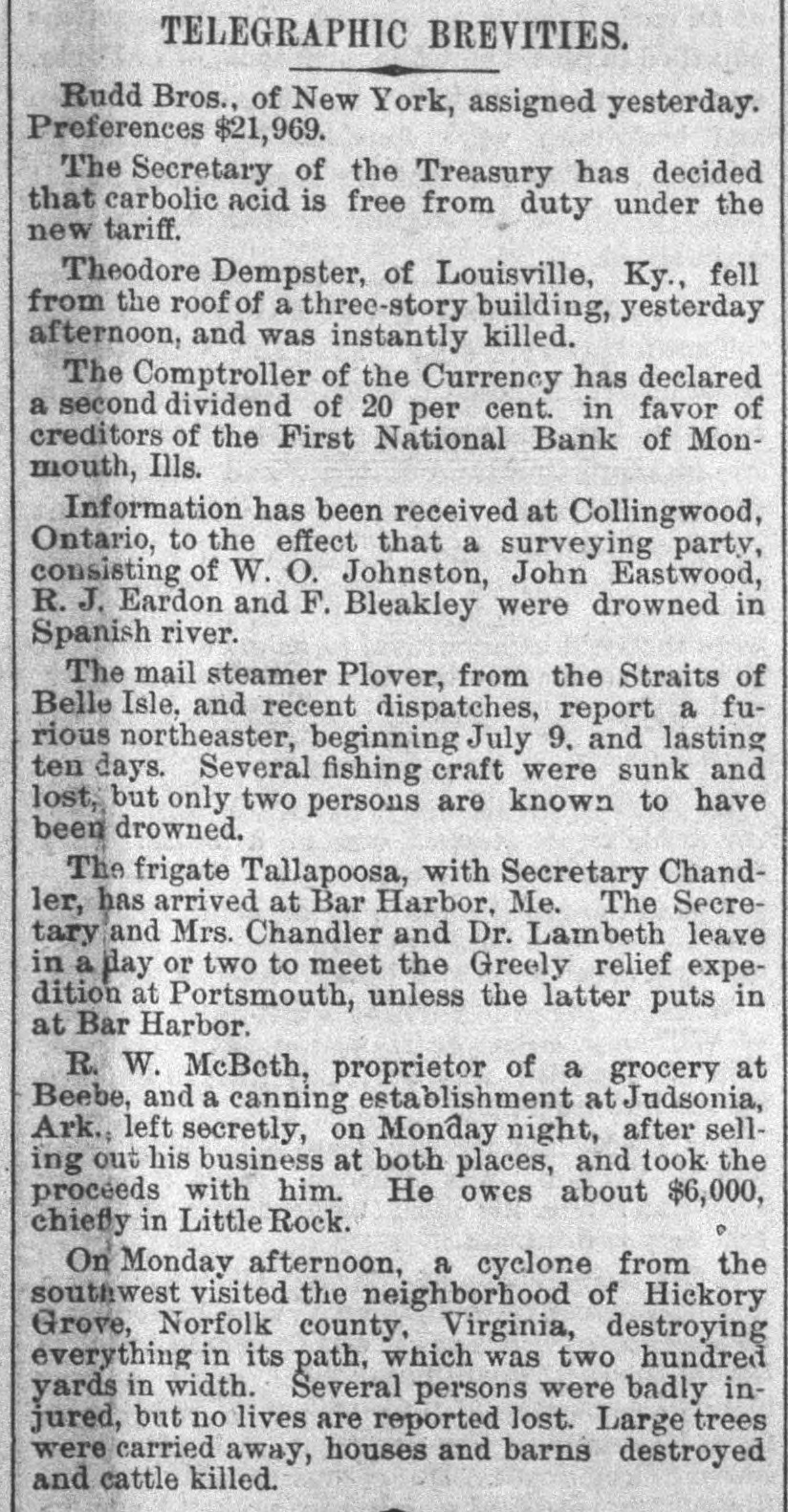 TELEGRAPHIC BREVITIES.

Rudd Bros., of New York, assigned yesterday. Preferences $21,969.

The Secretary of the Treasury has decided that carbolic acid is free from duty under the new tariff.

Theodore Dempster, of Louisville, Ky., fell from the roof of a three-story building, yesterday afternoon, and was instantly killed.

The Comptroller of the Currency has declared a second dividend of 20 per cent. in favor of creditors of the First National Bank of Monmouth, Ills.

Information has been received at Collingwood, Ontario, to the effect that a surveying party, consisting of W. O. Johnston, John Eastwood, R. J. Eardon and F. Bleakley were drowned in Spanish river.

The mail steamer Plover, from the Straits of Belle Isle, and recent dispatches, report a furious northeaster, beginning July 9, and lasting ten days. Several fishing craft were sunk and lost, but only two persons are known to have been drowned.

The frigate Tallapoosa, with Secretary Chandler, has arrived at Bar Harbor, Me. The Secretary and Mrs. Chandler and Dr. Lambeth leave in a day or two to meet the Greely relief expedition at Portsmouth, unless the latter puts in at Bar Harbor.

R. W. McBeth, proprietor of a grocery at Beebe, and a canning establishment at Judsonia, Ark., left secretly, on Monday night, after selling out his business at both places, and took the proceeds with him. He owes about $6,000, chiefly in Little Rock.

On Monday afternoon, a cyclone from the southwest visited the neighborhood of Hickory Grove, Norfolk county, Virginia, destroying everything in its path, which was two hundred yards in width. Several persons were badly injured, but no lives are reported lost. Large trees were carried away, houses and barns destroyed and cattle killed.